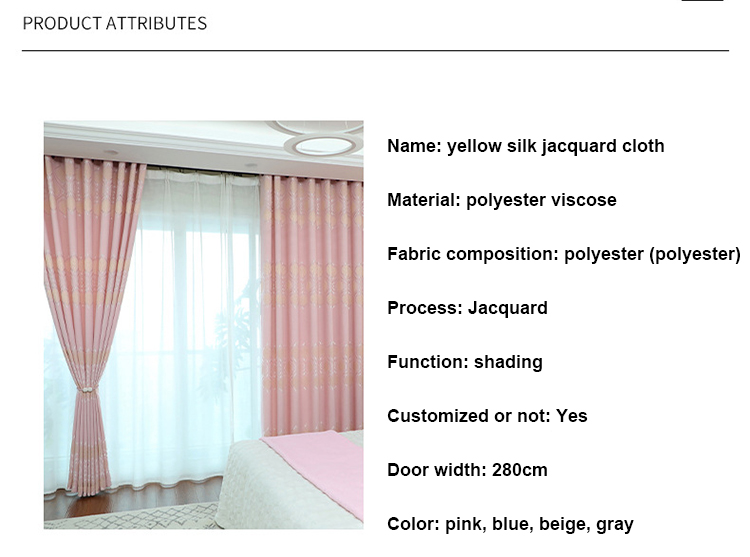 PRODUCT ATTRIBUTES

Name: yellow silk jacquard cloth

Material: polyester viscose

Fabric composition: polyester (polyester)

Process: Jacquard

Function: shading

Customized or not: Yes

Door width: 280cm

Color: pink, blue, beige, gray